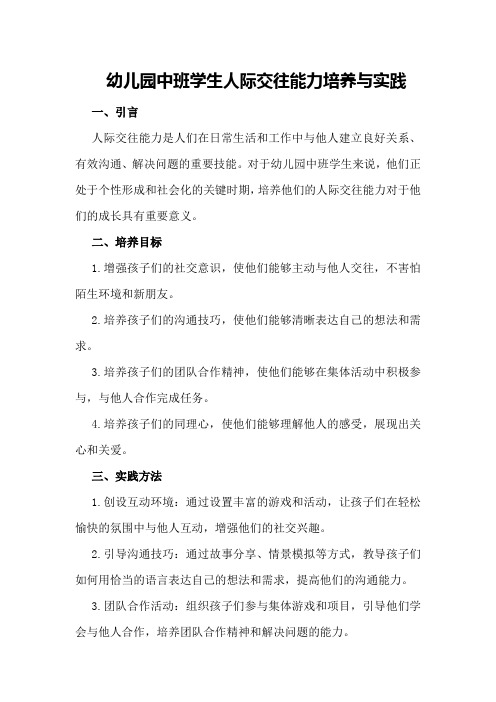 幼儿园中班学生人际交往能力培养与实践

一、引言

人际交往能力是人们在日常生活和工作中与他人建立良好关系、有效沟通、解决问题的重要技能。对于幼儿园中班学生来说，他们正处于个性形成和社会化的关键时期，培养他们的人际交往能力对于他们的成长具有重要意义。

二、培养目标

1.增强孩子们的社交意识，使他们能够主动与他人交往，不害怕陌生环境和新朋友。

2.培养孩子们的沟通技巧，使他们能够清晰表达自己的想法和需求。

3.培养孩子们的团队合作精神，使他们能够在集体活动中积极参与，与他人合作完成任务。

4.培养孩子们的同理心，使他们能够理解他人的感受，展现出关心和关爱。

三、实践方法

1.创设互动环境：通过设置丰富的游戏和活动，让孩子们在轻松愉快的氛围中与他人互动，增强他们的社交兴趣。

2.引导沟通技巧：通过故事分享、情景模拟等方式，教导孩子们如何用恰当的语言表达自己的想法和需求，提高他们的沟通能力。

3.团队合作活动：组织孩子们参与集体游戏和项目，引导他们学会与他人合作，培养团队合作精神和解决问题的能力。